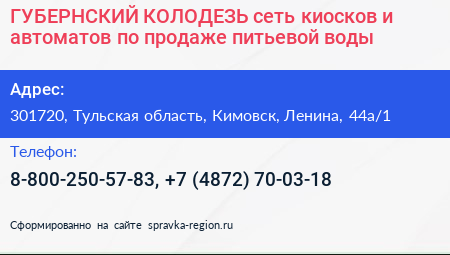 ГУБЕРНСКИЙ КОЛОДЕЗЬ сеть киосков и автоматов по продаже питьевой воды

Адрес:

301720, Тульская область, Кимовск, Ленина, 44а/1

Телефон:

8-800-250-57-83, +7 (4872) 70-03-18

Сформированно на сайте spravka-region.ru